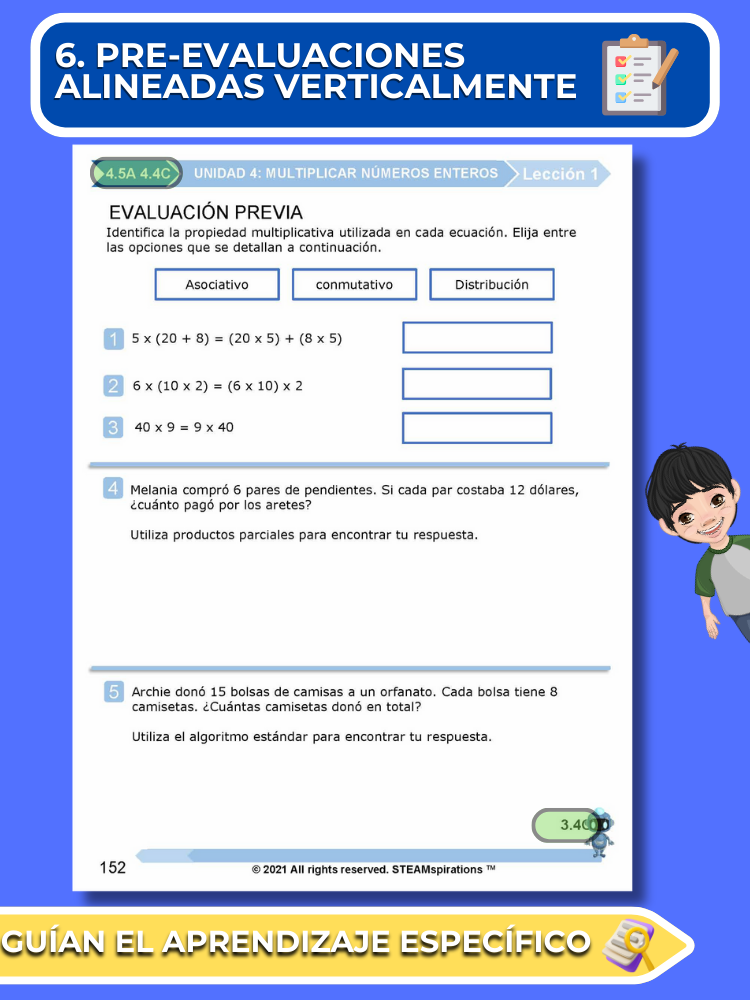 6. PRE-EVALUACIONES ALINEADAS VERTICALMENTE

4.5A 4.4C UNIDAD 4: MULTIPLICAR NÚMEROS ENTEROS Lección 1

EVALUACIÓN PREVIA

Identifica la propiedad multiplicativa utilizada en cada ecuación. Elija entre las opciones que se detallan a continuación.

Asociativo conmutativo Distribución

1 5 x (20 + 8) = (20 x 5) + (8 x 5)

2 6 x (10 x 2) = (6 x 10) x 2

3 40 x 9 = 9 x 40

4 Melania compró 6 pares de pendientes. Si cada par costaba 12 dólares, ¿cuánto pagó por los aretes?

Utiliza productos parciales para encontrar tu respuesta.

5 Archie donó 15 bolsas de camisas a un orfanato. Cada bolsa tiene 8 camisetas. ¿Cuántas camisetas donó en total?

Utiliza el algoritmo estándar para encontrar tu respuesta.

3.4C

152 © 2021 All rights reserved. STEAMspirations ™

GUÍAN EL APRENDIZAJE ESPECÍFICO